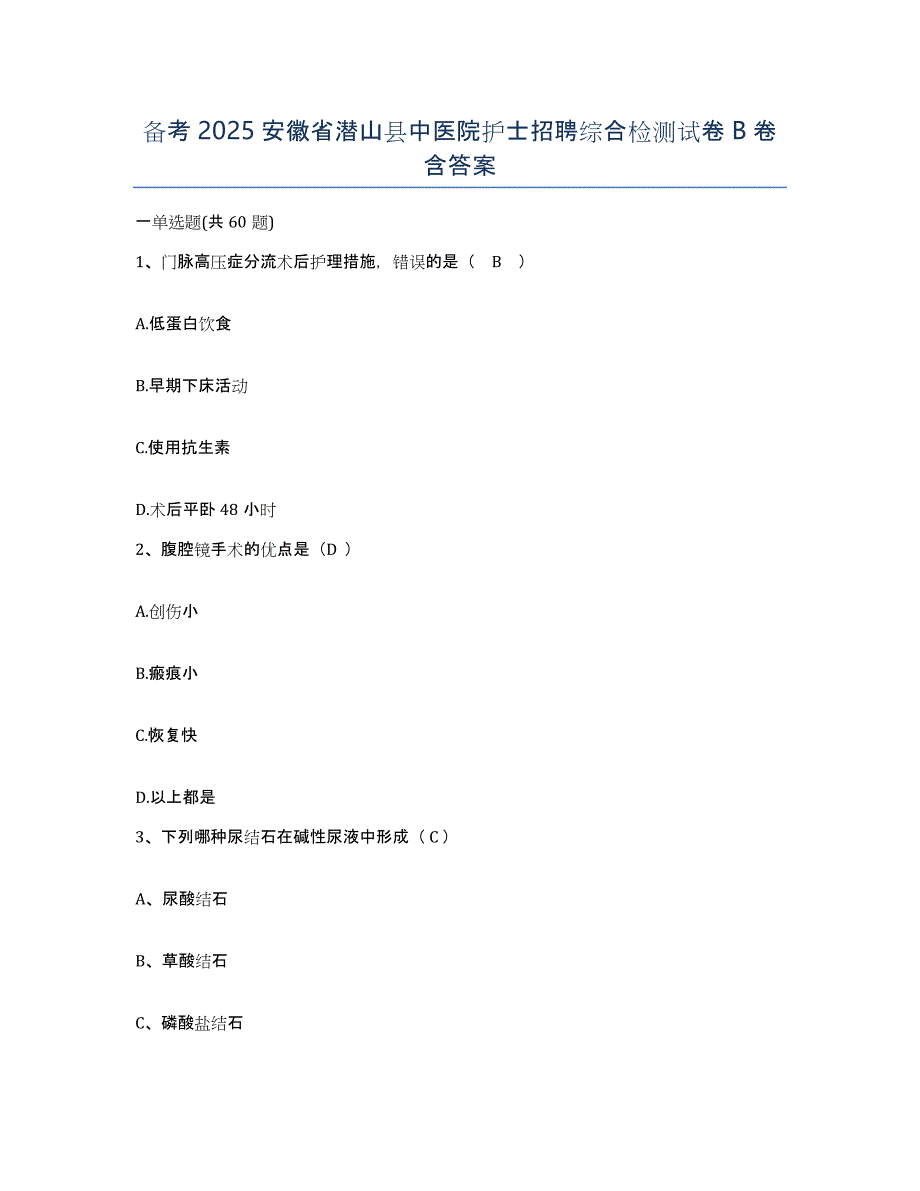 备考 2025 安徽省潜山县中医院护士招聘综合检测试卷 B 卷含答案

一单选题(共 60 题)

1、门脉高压症分流术后护理措施，错误的是（ B ）

A.低蛋白饮食

B.早期下床活动

C.使用抗生素

D.术后平卧 48 小时

2、腹腔镜手术的优点是（D ）

A.创伤小

B.瘢痕小

C.恢复快

D.以上都是

3、下列哪种尿结石在碱性尿液中形成（ C ）

A、尿酸结石

B、草酸结石

C、磷酸盐结石